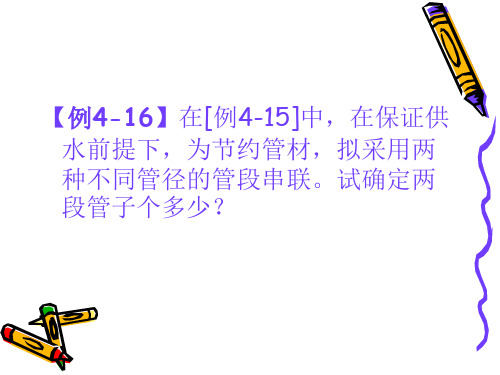 【例4-16】在[例4-15]中，在保证供水前提下，为节约管材，拟采用两种不同管径的管段串联。试确定两段管子个多少？